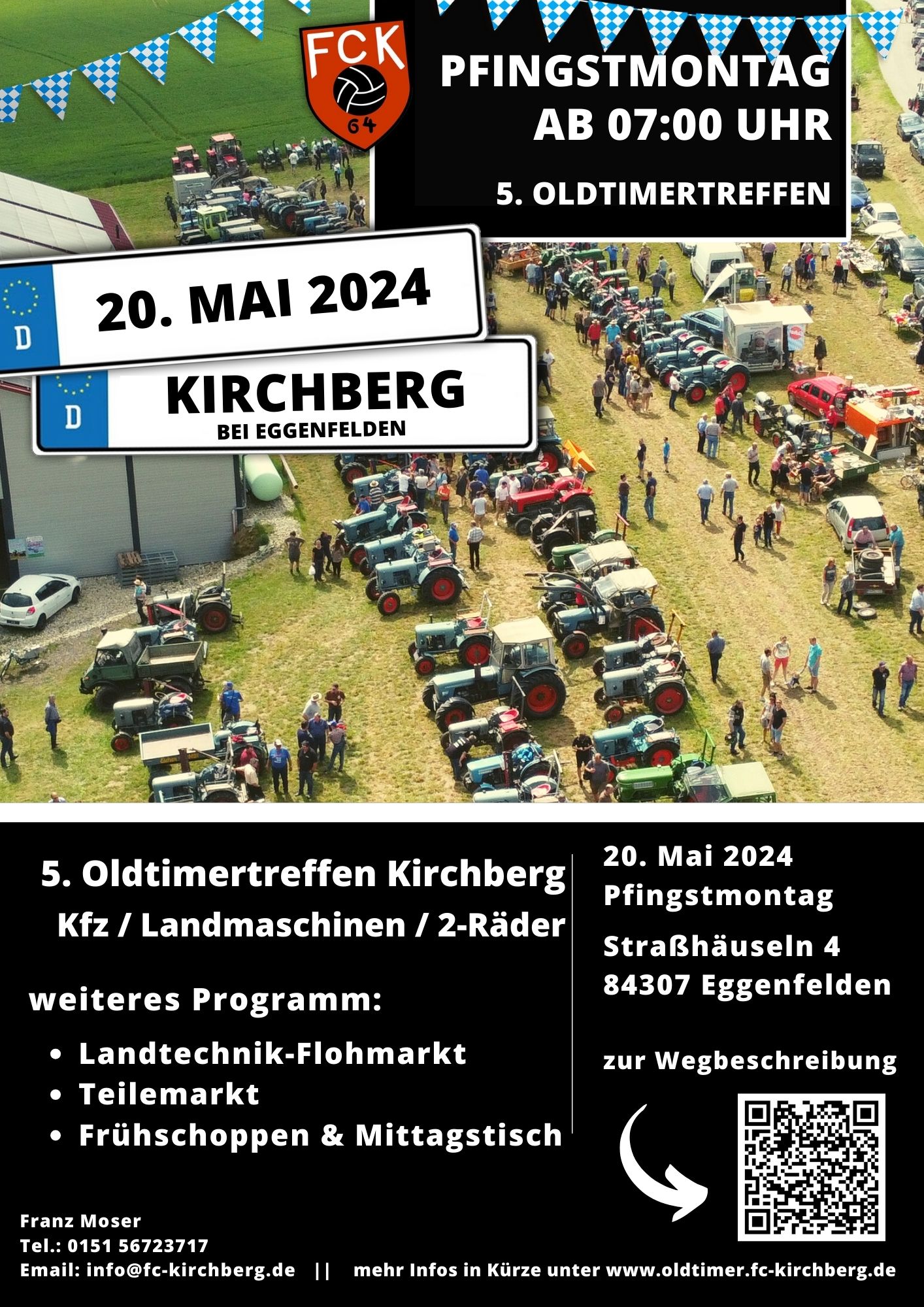 FCK
64

PFINGSTMONTAG
AB 07:00 UHR

5. OLDTIMERTREFFEN

D
20. MAI 2024

D
KIRCHBERG
BEI EGGENFELDEN

5. Oldtimertreffen Kirchberg
Kfz / Landmaschinen / 2-Räder

weiteres Programm:

• Landtechnik-Flohmarkt
• Teilemarkt
• Frühschoppen & Mittagstisch

20. Mai 2024
Pfingstmontag

Straßhäuseln 4
84307 Eggenfelden

zur Wegbeschreibung

Franz Moser
Tel.: 0151 56723717
Email: info@fc-kirchberg.de || mehr Infos in Kürze unter www.oldtimer.fc-kirchberg.de